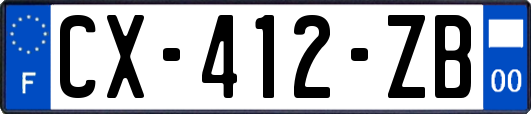 F
CX-412-ZB
00